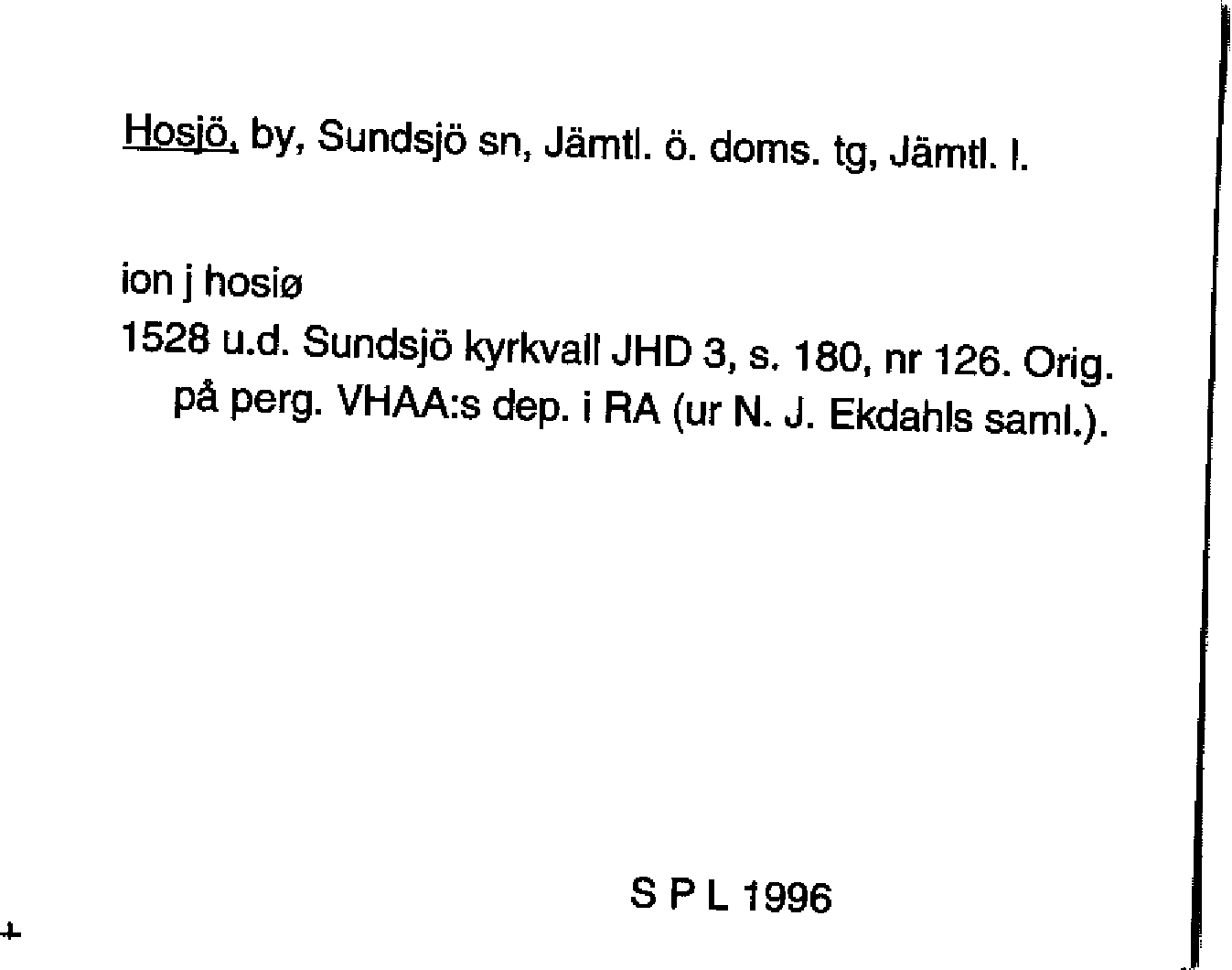 Hosjö, by, Sundsjö sn, Jämtl. ö. doms. tg, Jämtl. l.

ion j hosiø
1528 u.d. Sundsjö kyrkvall JHD 3, s. 180, nr 126. Orig. på perg. VHAA:s dep. i RA (ur N. J. Ekdahls saml.).

S P L 1996